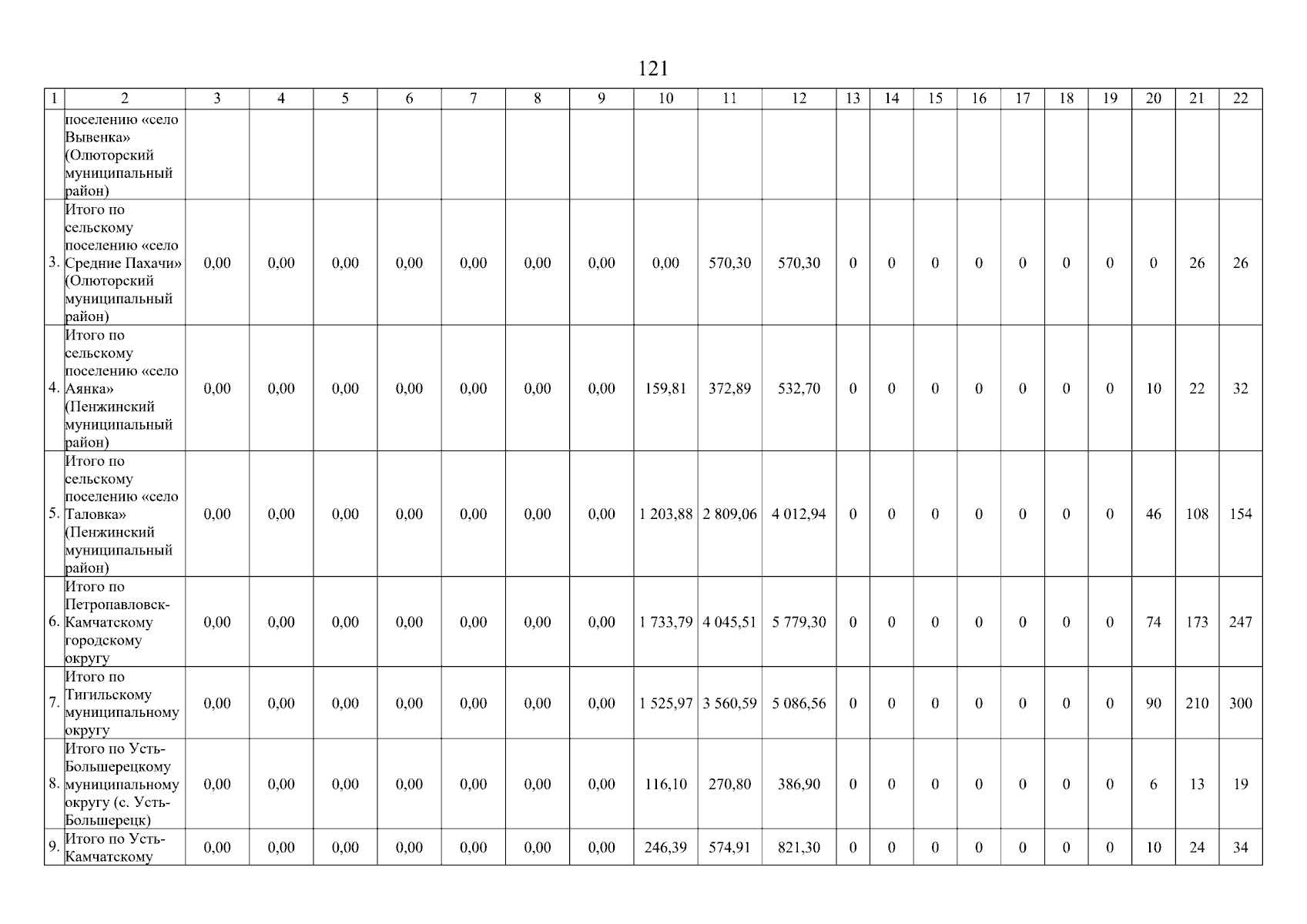 121

| 1 | 2 | 3 | 4 | 5 | 6 | 7 | 8 | 9 | 10 | 11 | 12 | 13 | 14 | 15 | 16 | 17 | 18 | 19 | 20 | 21 | 22 |
|---|---|---|---|---|---|---|---|---|---|---|---|---|---|---|---|---|---|---|---|---|---|
| | поселению «село Вывенка» (Олюторский муниципальный район) | | | | | | | | | | | | | | | | | | | | |
| 3. | Итого по сельскому поселению «село Средние Пахачи» (Олюторский муниципальный район) | 0,00 | 0,00 | 0,00 | 0,00 | 0,00 | 0,00 | 0,00 | 0,00 | 570,30 | 570,30 | 0 | 0 | 0 | 0 | 0 | 0 | 0 | 0 | 26 | 26 |
| 4. | Итого по сельскому поселению «село Аянка» (Пенжинский муниципальный район) | 0,00 | 0,00 | 0,00 | 0,00 | 0,00 | 0,00 | 0,00 | 159,81 | 372,89 | 532,70 | 0 | 0 | 0 | 0 | 0 | 0 | 0 | 10 | 22 | 32 |
| 5. | Итого по сельскому поселению «село Таловка» (Пенжинский муниципальный район) | 0,00 | 0,00 | 0,00 | 0,00 | 0,00 | 0,00 | 0,00 | 1 203,88 | 2 809,06 | 4 012,94 | 0 | 0 | 0 | 0 | 0 | 0 | 0 | 46 | 108 | 154 |
| 6. | Итого по Петропавловск-Камчатскому городскому округу | 0,00 | 0,00 | 0,00 | 0,00 | 0,00 | 0,00 | 0,00 | 1 733,79 | 4 045,51 | 5 779,30 | 0 | 0 | 0 | 0 | 0 | 0 | 0 | 74 | 173 | 247 |
| 7. | Итого по Тигильскому муниципальному округу | 0,00 | 0,00 | 0,00 | 0,00 | 0,00 | 0,00 | 0,00 | 1 525,97 | 3 560,59 | 5 086,56 | 0 | 0 | 0 | 0 | 0 | 0 | 0 | 90 | 210 | 300 |
| 8. | Итого по Усть-Большерецкому муниципальному округу (с. Усть-Большерецк) | 0,00 | 0,00 | 0,00 | 0,00 | 0,00 | 0,00 | 0,00 | 116,10 | 270,80 | 386,90 | 0 | 0 | 0 | 0 | 0 | 0 | 0 | 6 | 13 | 19 |
| 9. | Итого по Усть-Камчатскому | 0,00 | 0,00 | 0,00 | 0,00 | 0,00 | 0,00 | 0,00 | 246,39 | 574,91 | 821,30 | 0 | 0 | 0 | 0 | 0 | 0 | 0 | 10 | 24 | 34 |